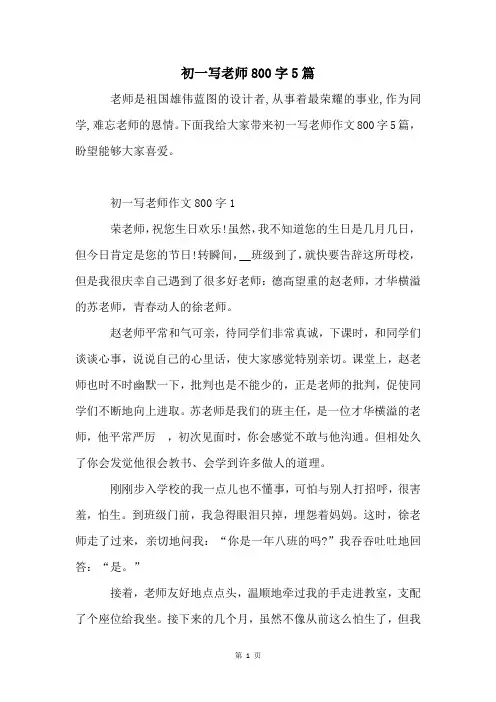 初一写老师800字5篇

老师是祖国雄伟蓝图的设计者,从事着最荣耀的事业,作为同学,难忘老师的恩情。下面我给大家带来初一写老师作文800字5篇,盼望能够大家喜爱。

初一写老师作文800字1

荣老师,祝您生日欢乐!虽然,我不知道您的生日是几月几日,但今日肯定是您的节日!转瞬间,__班级到了,就快要告辞这所母校,但是我很庆幸自己遇到了很多好老师:德高望重的赵老师,才华横溢的苏老师,青春动人的徐老师。

赵老师平常和气可亲,待同学们非常真诚,下课时,和同学们谈谈心事,说说自己的心里话,使大家感觉特别亲切。课堂上,赵老师也时不时幽默一下,批判也是不能少的,正是老师的批判,促使同学们不断地向上进取。苏老师是我们的班主任,是一位才华横溢的老师,他平常严厉 ,初次见面时,你会感觉不敢与他沟通。但相处久了你会发觉他很会教书、会学到许多做人的道理。

刚刚步入学校的我一点儿也不懂事,可怕与别人打招呼,很害羞,怕生。到班级门前,我急得眼泪只掉,埋怨着妈妈。这时,徐老师走了过来,亲切地问我:“你是一年八班的吗?”我吞吞吐吐地回答:“是。”

接着,老师友好地点点头,温顺地牵过我的手走进教室,支配了个座位给我坐。接下来的几个月,虽然不像从前这么怕生了,但我

第 1 页